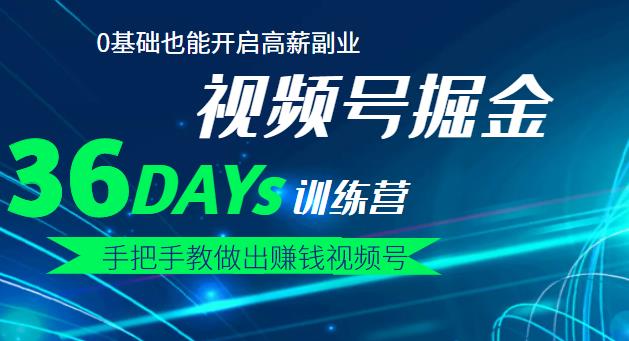 0基础也能开启高薪副业

视频号掘金

36DAYs 训练营

手把手教做出赚钱视频号